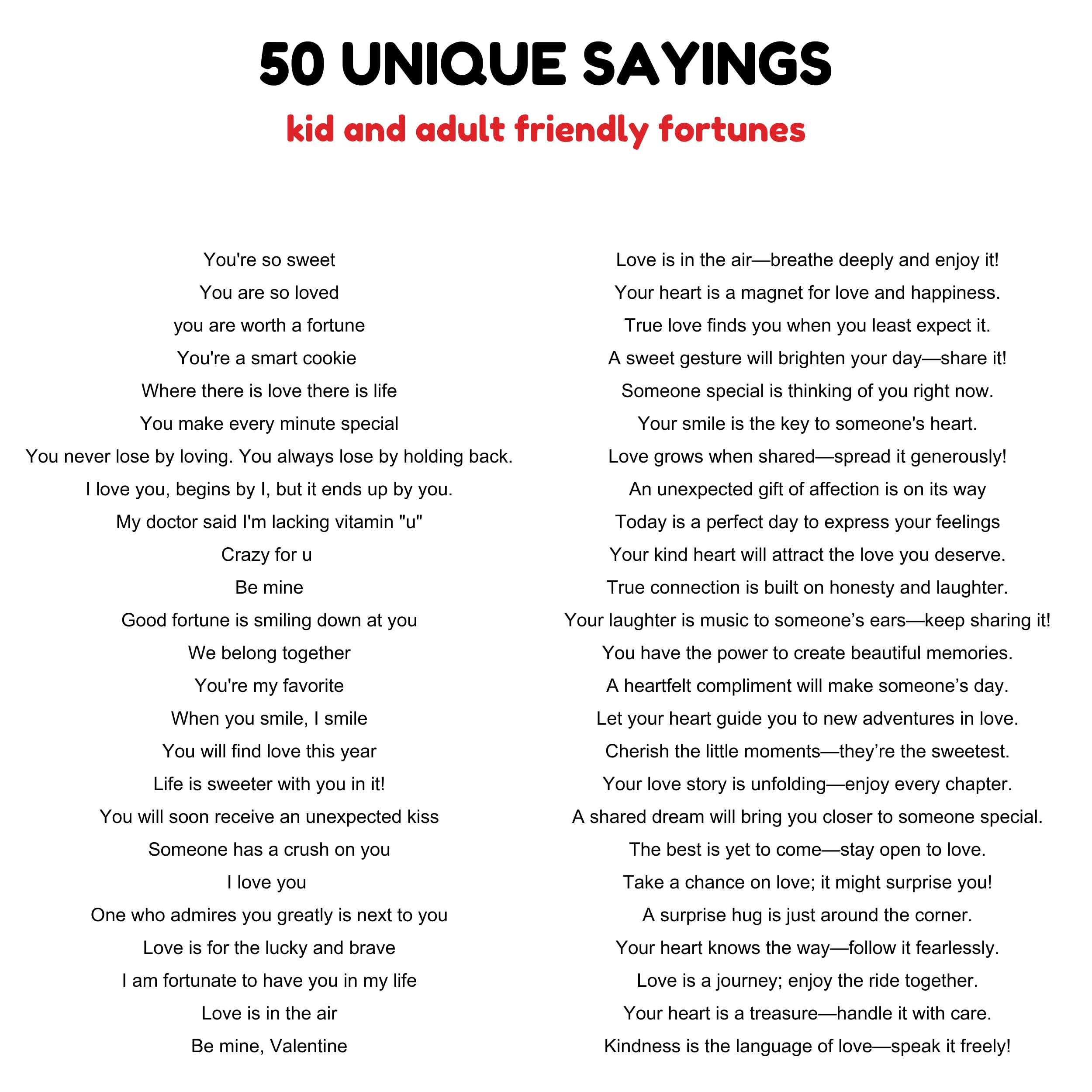 50 UNIQUE SAYINGS

kid and adult friendly fortunes

You're so sweet
You are so loved
you are worth a fortune
You're a smart cookie
Where there is love there is life
You make every minute special
You never lose by loving. You always lose by holding back.
I love you, begins by I, but it ends up by you.
My doctor said I'm lacking vitamin "u"
Crazy for u
Be mine
Good fortune is smiling down at you
We belong together
You're my favorite
When you smile, I smile
You will find love this year
Life is sweeter with you in it!
You will soon receive an unexpected kiss
Someone has a crush on you
I love you
One who admires you greatly is next to you
Love is for the lucky and brave
I am fortunate to have you in my life
Love is in the air
Be mine, Valentine

Love is in the air—breathe deeply and enjoy it!
Your heart is a magnet for love and happiness.
True love finds you when you least expect it.
A sweet gesture will brighten your day—share it!
Someone special is thinking of you right now.
Your smile is the key to someone's heart.
Love grows when shared—spread it generously!
An unexpected gift of affection is on its way
Today is a perfect day to express your feelings
Your kind heart will attract the love you deserve.
True connection is built on honesty and laughter.
Your laughter is music to someone's ears—keep sharing it!
You have the power to create beautiful memories.
A heartfelt compliment will make someone's day.
Let your heart guide you to new adventures in love.
Cherish the little moments—they're the sweetest.
Your love story is unfolding—enjoy every chapter.
A shared dream will bring you closer to someone special.
The best is yet to come—stay open to love.
Take a chance on love; it might surprise you!
A surprise hug is just around the corner.
Your heart knows the way—follow it fearlessly.
Love is a journey; enjoy the ride together.
Your heart is a treasure—handle it with care.
Kindness is the language of love—speak it freely!